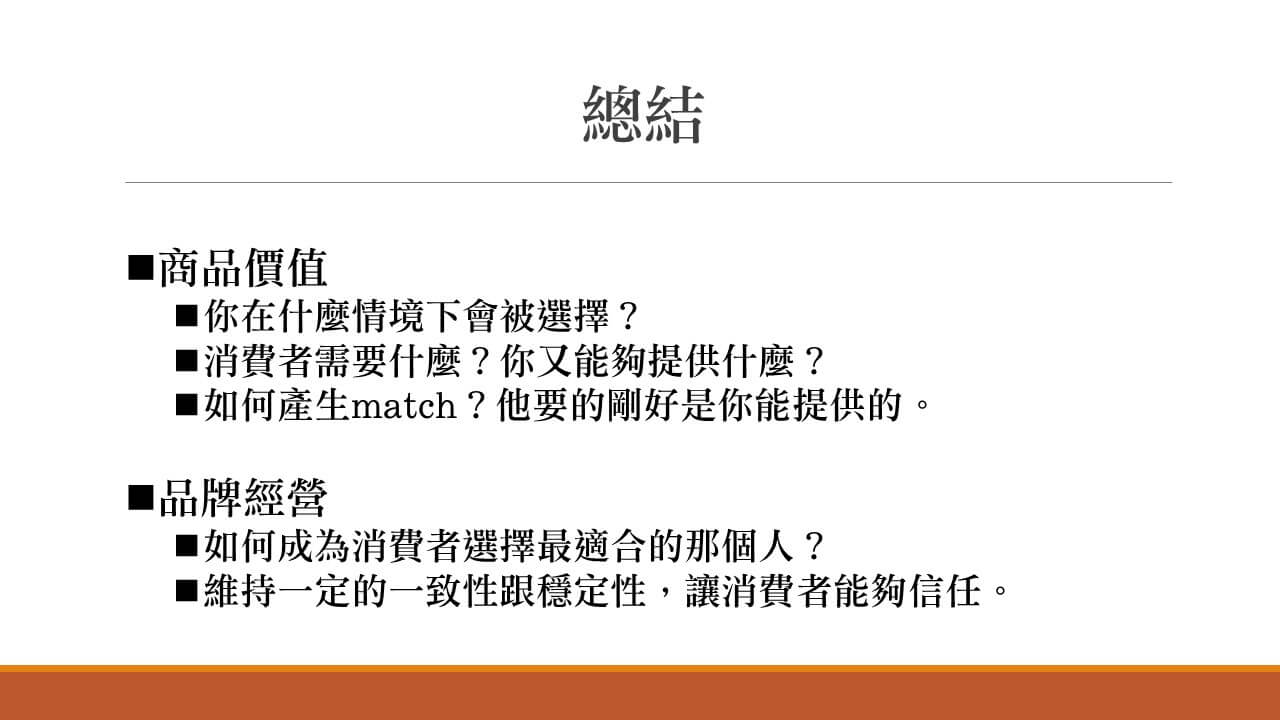 總結

• 商品價值
• 你在什麼情境下會被選擇？
• 消費者需要什麼？你又能夠提供什麼？
• 如何產生match？他要的剛好是你能提供的。

• 品牌經營
• 如何成為消費者選擇最適合的那個人？
• 維持一定的一致性跟穩定性，讓消費者能夠信任。